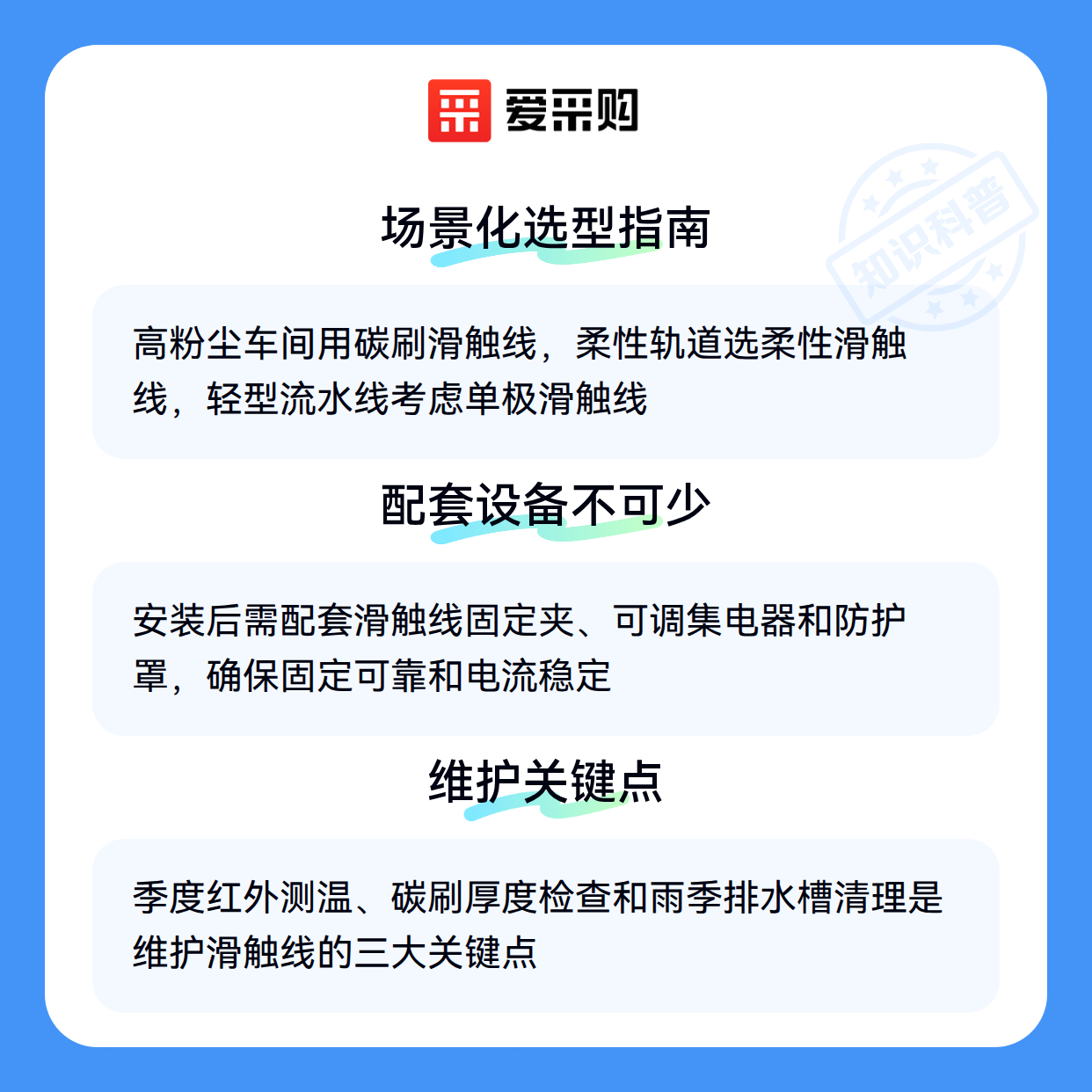 爱采购

场景化选型指南

高粉尘车间用碳刷滑触线，柔性轨道选柔性滑触线，轻型流水线考虑单极滑触线

配套设备不可少

安装后需配套滑触线固定夹、可调集电器和防护罩，确保固定可靠和电流稳定

维护关键点

季度红外测温、碳刷厚度检查和雨季排水槽清理是维护滑触线的三大关键点

知识科普